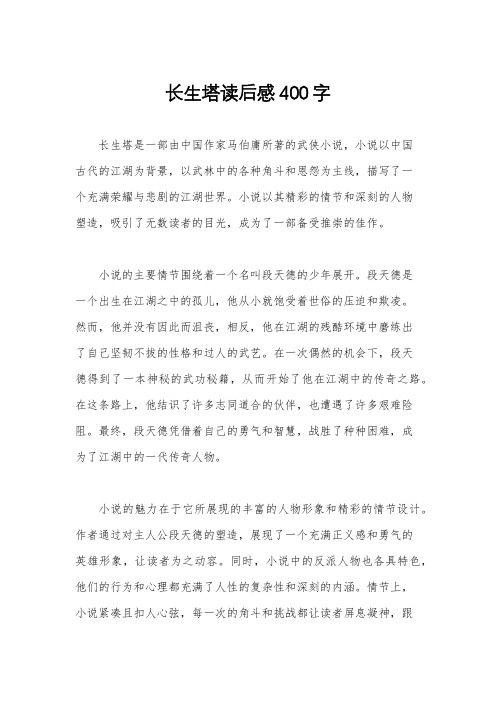 长生塔读后感400字

长生塔是一部由中国作家马伯庸所著的武侠小说，小说以中国古代的江湖为背景，以武林中的各种角斗和恩怨为主线，描写了一个充满荣耀与悲剧的江湖世界。小说以其精彩的情节和深刻的人物塑造，吸引了无数读者的目光，成为了一部备受推崇的佳作。

小说的主要情节围绕着一个名叫段天德的少年展开。段天德是一个出生在江湖之中的孤儿，他从小就饱受着世俗的压迫和欺凌。然而，他并没有因此而沮丧，相反，他在江湖的残酷环境中磨练出了自己坚韧不拔的性格和过人的武艺。在一次偶然的机会下，段天德得到了一本神秘的武功秘籍，从而开始了他在江湖中的传奇之路。在这条路上，他结识了许多志同道合的伙伴，也遭遇了许多艰难险阻。最终，段天德凭借着自己的勇气和智慧，战胜了种种困难，成为了江湖中的一代传奇人物。

小说的魅力在于它所展现的丰富的人物形象和精彩的情节设计。作者通过对主人公段天德的塑造，展现了一个充满正义感和勇气的英雄形象，让读者为之动容。同时，小说中的反派人物也各具特色，他们的行为和心理都充满了人性的复杂性和深刻的内涵。情节上，小说紧凑且扣人心弦，每一次的角斗和挑战都让读者屏息凝神，跟